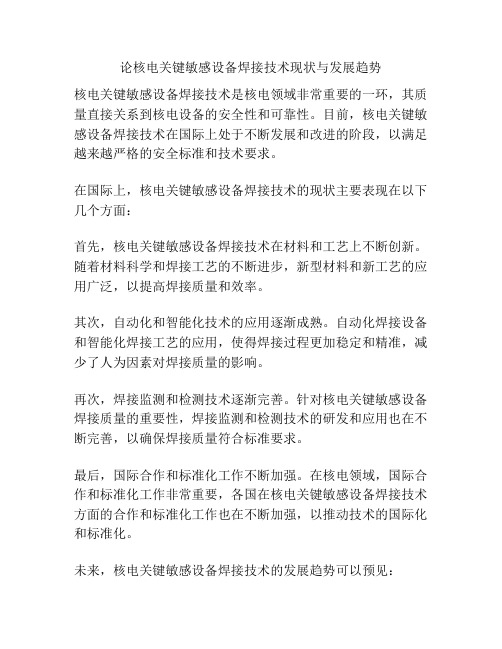 论核电关键敏感设备焊接技术现状与发展趋势

核电关键敏感设备焊接技术是核电领域非常重要的一环，其质量直接关系到核电设备的安全性和可靠性。目前，核电关键敏感设备焊接技术在国际上处于不断发展和改进的阶段，以满足越来越严格的安全标准和技术要求。

在国际上，核电关键敏感设备焊接技术的现状主要表现在以下几个方面：

首先，核电关键敏感设备焊接技术在材料和工艺上不断创新。随着材料科学和焊接工艺的不断进步，新型材料和新工艺的应用广泛，以提高焊接质量和效率。

其次，自动化和智能化技术的应用逐渐成熟。自动化焊接设备和智能化焊接工艺的应用，使得焊接过程更加稳定和精准，减少了人为因素对焊接质量的影响。

再次，焊接监测和检测技术逐渐完善。针对核电关键敏感设备焊接质量的重要性，焊接监测和检测技术的研发和应用也在不断完善，以确保焊接质量符合标准要求。

最后，国际合作和标准化工作不断加强。在核电领域，国际合作和标准化工作非常重要，各国在核电关键敏感设备焊接技术方面的合作和标准化工作也在不断加强，以推动技术的国际化和标准化。

未来，核电关键敏感设备焊接技术的发展趋势可以预见：